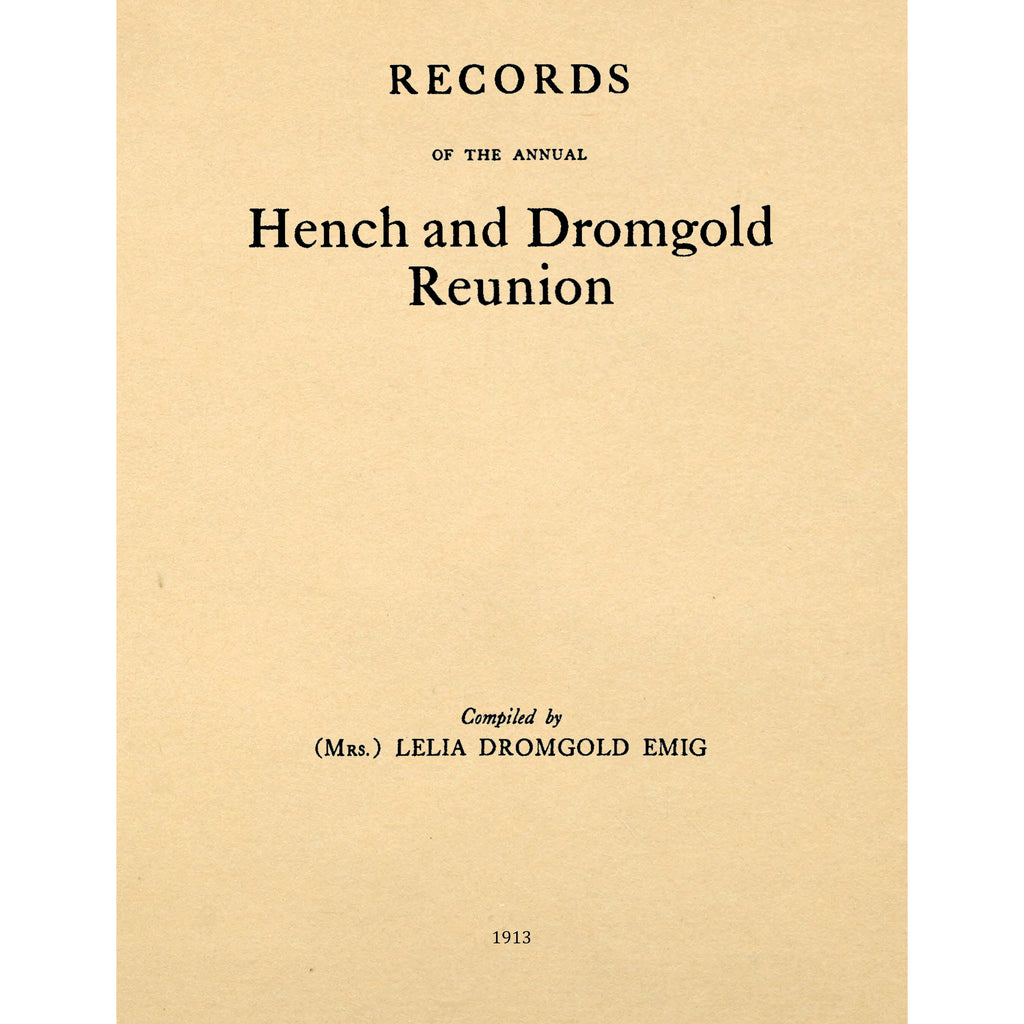 RECORDS

OF THE ANNUAL

Hench and Dromgold Reunion

Compiled by
(Mrs.) LELIA DROMGOLD EMIG

1913